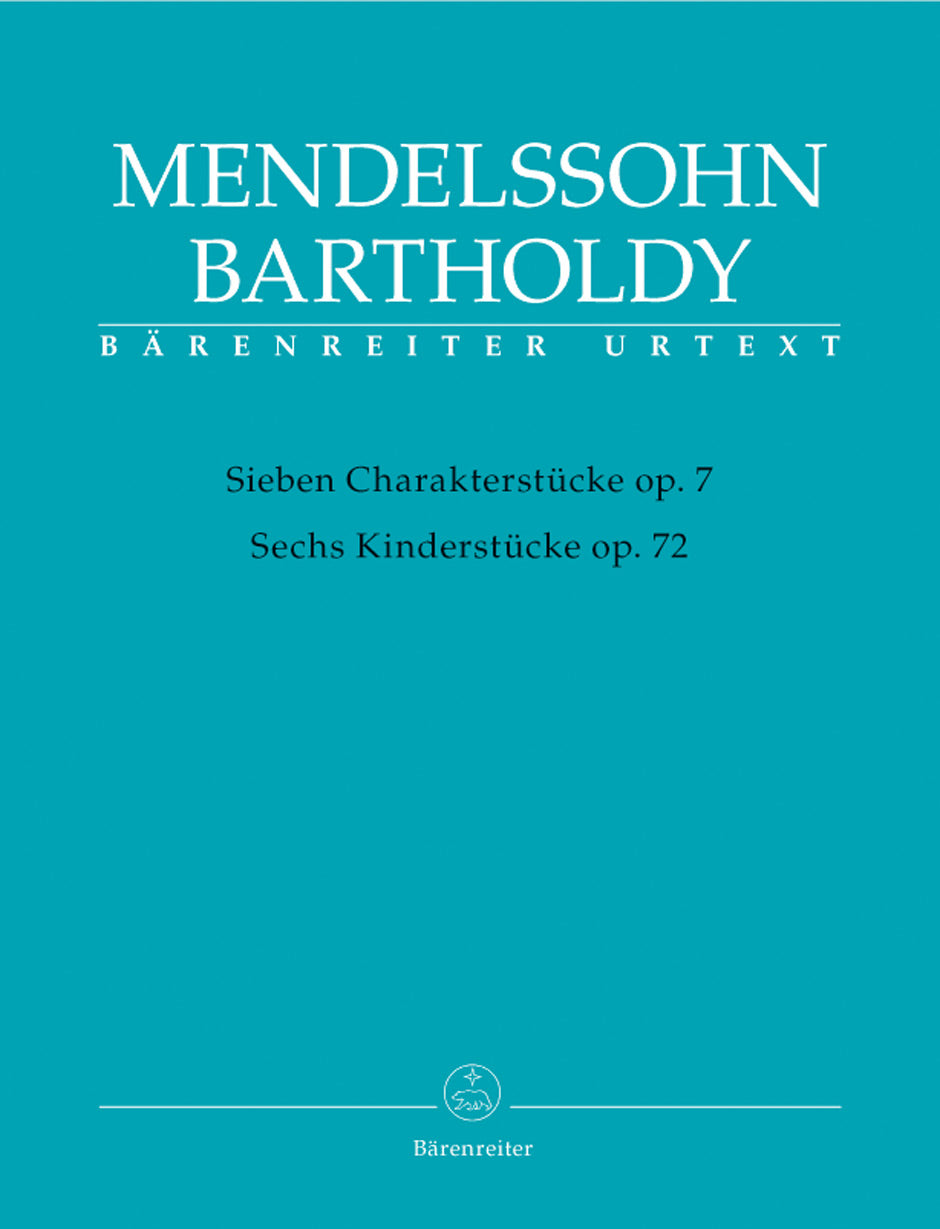 MENDELSSOHN BARTHOLDY

BÄRENREITER URTEXT

Sieben Charakterstücke op. 7

Sechs Kinderstücke op. 72

Bärenreiter